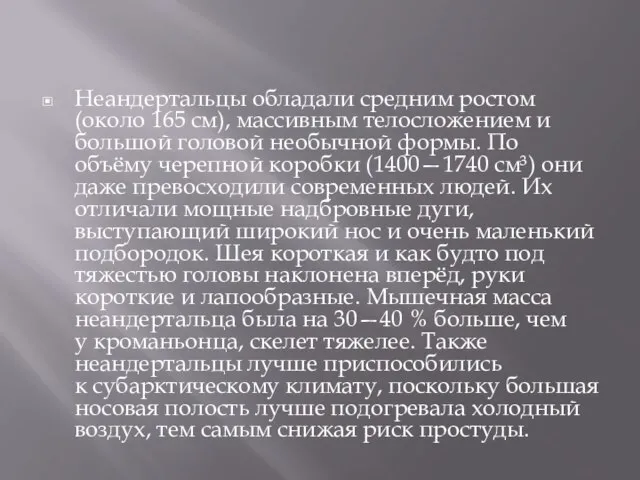 Неандертальцы обладали средним ростом (около 165 см), массивным телосложением и большой головой необычной формы. По объёму черепной коробки (1400—1740 см³) они даже превосходили современных людей. Их отличали мощные надбровные дуги, выступающий широкий нос и очень маленький подбородок. Шея короткая и как будто под тяжестью головы наклонена вперёд, руки короткие и лапообразные. Мышечная масса неандертальца была на 30—40 % больше, чем у кроманьонца, скелет тяжелее. Также неандертальцы лучше приспособились к субарктическому климату, поскольку большая носовая полость лучше подогревала холодный воздух, тем самым снижая риск простуды.